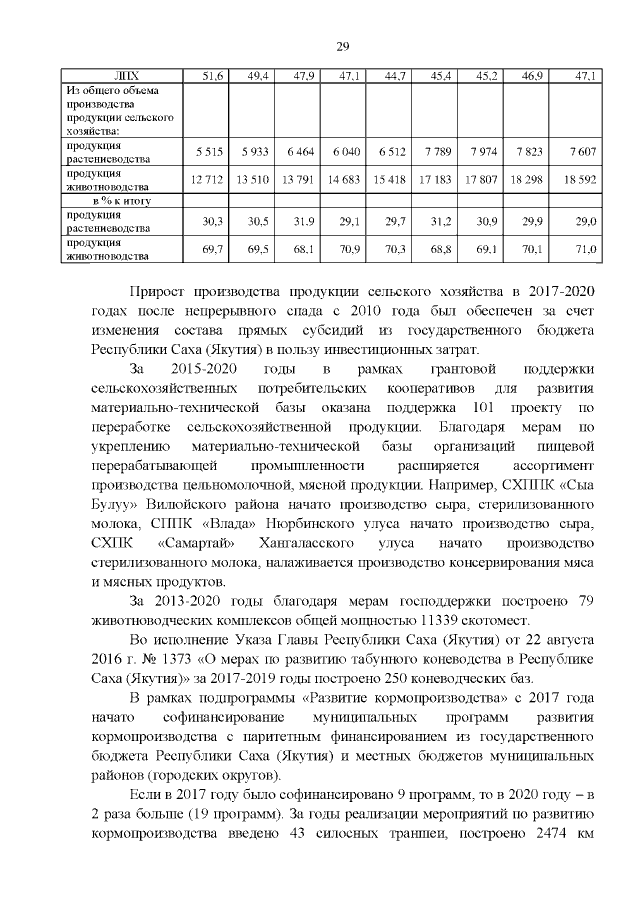 29

| ЛПХ | 51,6 | 49,4 | 47,9 | 47,1 | 44,7 | 45,4 | 45,2 | 46,9 | 47,1 |
|---|---|---|---|---|---|---|---|---|---|
| Из общего объема производства продукции сельского хозяйства: | | | | | | | | | |
| продукция растениеводства | 5 515 | 5 933 | 6 464 | 6 040 | 6 512 | 7 789 | 7 974 | 7 823 | 7 607 |
| продукция животноводства | 12 712 | 13 510 | 13 791 | 14 683 | 15 418 | 17 183 | 17 807 | 18 298 | 18 592 |
| в % к итогу | | | | | | | | | |
| продукция растениеводства | 30,3 | 30,5 | 31,9 | 29,1 | 29,7 | 31,2 | 30,9 | 29,9 | 29,0 |
| продукция животноводства | 69,7 | 69,5 | 68,1 | 70,9 | 70,3 | 68,8 | 69,1 | 70,1 | 71,0 |

Прирост производства продукции сельского хозяйства в 2017-2020 годах после непрерывного спада с 2010 года был обеспечен за счет изменения состава прямых субсидий из государственного бюджета Республики Саха (Якутия) в пользу инвестиционных затрат.

За 2015-2020 годы в рамках грантовой поддержки сельскохозяйственных потребительских кооперативов для развития материально-технической базы оказана поддержка 101 проекту по переработке сельскохозяйственной продукции. Благодаря мерам по укреплению материально-технической базы организаций пищевой перерабатывающей промышленности расширяется ассортимент производства цельномолочной, мясной продукции. Например, СХППК «Сыа Булуу» Вилюйского района начато производство сыра, стерилизованного молока, СППК «Влада» Нюрбинского улуса начато производство сыра, СХПК «Самартай» Хангаласского улуса начато производство стерилизованного молока, налаживается производство консервирования мяса и мясных продуктов.

За 2013-2020 годы благодаря мерам господдержки построено 79 животноводческих комплексов общей мощностью 11339 скотомест.

Во исполнение Указа Главы Республики Саха (Якутия) от 22 августа 2016 г. № 1373 «О мерах по развитию табунного коневодства в Республике Саха (Якутия)» за 2017-2019 годы построено 250 коневодческих баз.

В рамках подпрограммы «Развитие кормопроизводства» с 2017 года начато софинансирование муниципальных программ развития кормопроизводства с паритетным финансированием из государственного бюджета Республики Саха (Якутия) и местных бюджетов муниципальных районов (городских округов).

Если в 2017 году было софинансировано 9 программ, то в 2020 году – в 2 раза больше (19 программ). За годы реализации мероприятий по развитию кормопроизводства введено 43 силосных траншеи, построено 2474 км